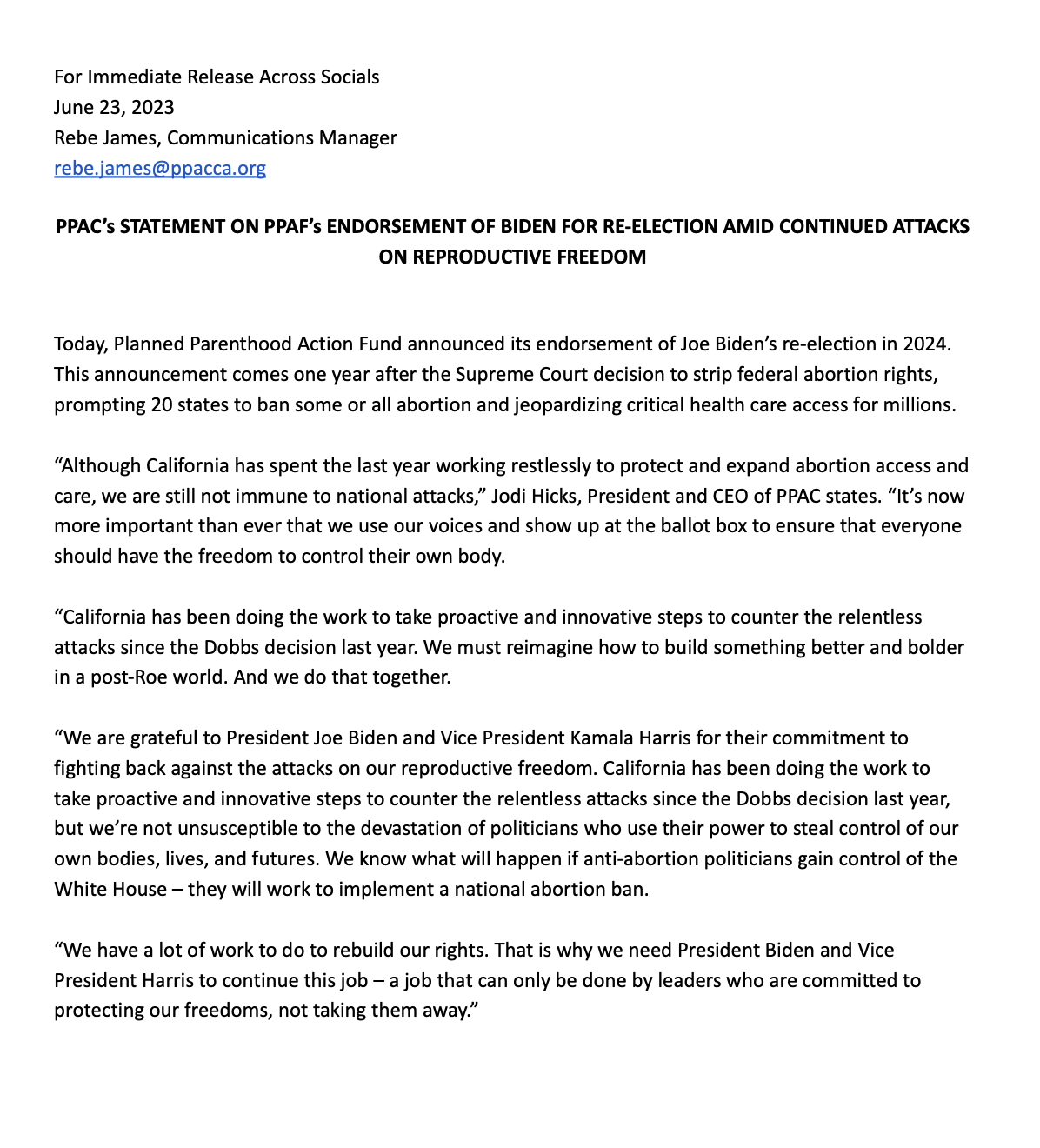 For Immediate Release Across Socials
June 23, 2023
Rebe James, Communications Manager
rebe.james@ppacca.org

PPAC's STATEMENT ON PPAF's ENDORSEMENT OF BIDEN FOR RE-ELECTION AMID CONTINUED ATTACKS ON REPRODUCTIVE FREEDOM

Today, Planned Parenthood Action Fund announced its endorsement of Joe Biden's re-election in 2024. This announcement comes one year after the Supreme Court decision to strip federal abortion rights, prompting 20 states to ban some or all abortion and jeopardizing critical health care access for millions.

"Although California has spent the last year working restlessly to protect and expand abortion access and care, we are still not immune to national attacks," Jodi Hicks, President and CEO of PPAC states. "It's now more important than ever that we use our voices and show up at the ballot box to ensure that everyone should have the freedom to control their own body.

"California has been doing the work to take proactive and innovative steps to counter the relentless attacks since the Dobbs decision last year. We must reimagine how to build something better and bolder in a post-Roe world. And we do that together.

"We are grateful to President Joe Biden and Vice President Kamala Harris for their commitment to fighting back against the attacks on our reproductive freedom. California has been doing the work to take proactive and innovative steps to counter the relentless attacks since the Dobbs decision last year, but we're not unsusceptible to the devastation of politicians who use their power to steal control of our own bodies, lives, and futures. We know what will happen if anti-abortion politicians gain control of the White House – they will work to implement a national abortion ban.

"We have a lot of work to do to rebuild our rights. That is why we need President Biden and Vice President Harris to continue this job – a job that can only be done by leaders who are committed to protecting our freedoms, not taking them away."